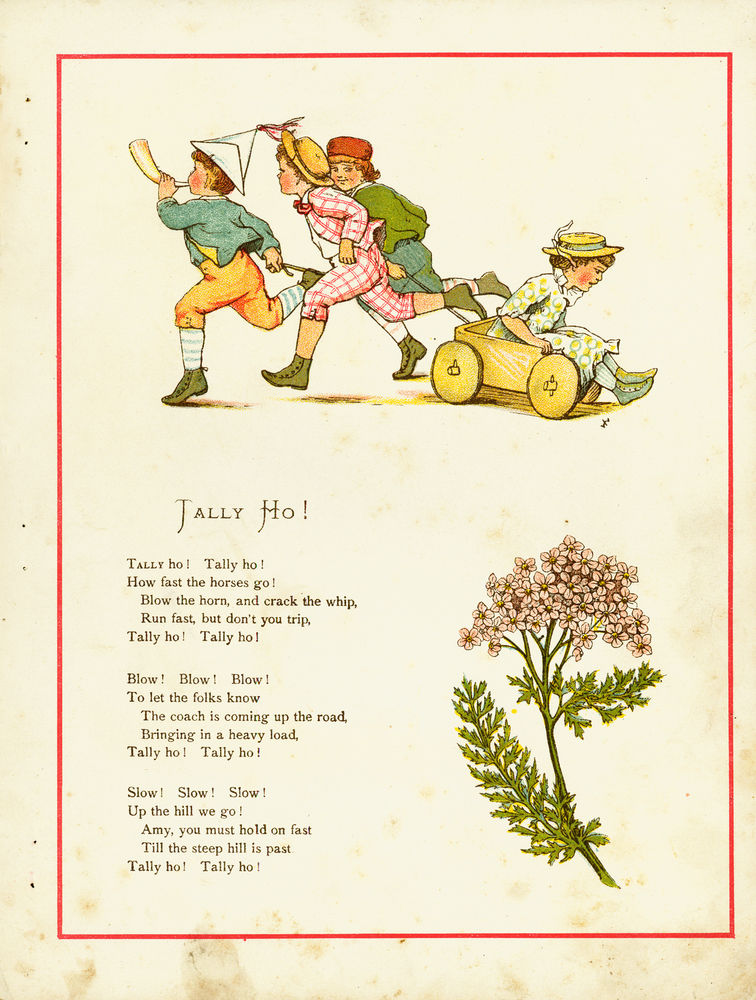 TALLY HO!

TALLY ho! Tally ho!
How fast the horses go!
Blow the horn, and crack the whip,
Run fast, but don't you trip,
Tally ho! Tally ho!

Blow! Blow! Blow!
To let the folks know
The coach is coming up the road,
Bringing in a heavy load,
Tally ho! Tally ho!

Slow! Slow! Slow!
Up the hill we go!
Amy, you must hold on fast
Till the steep hill is past
Tally ho! Tally ho!